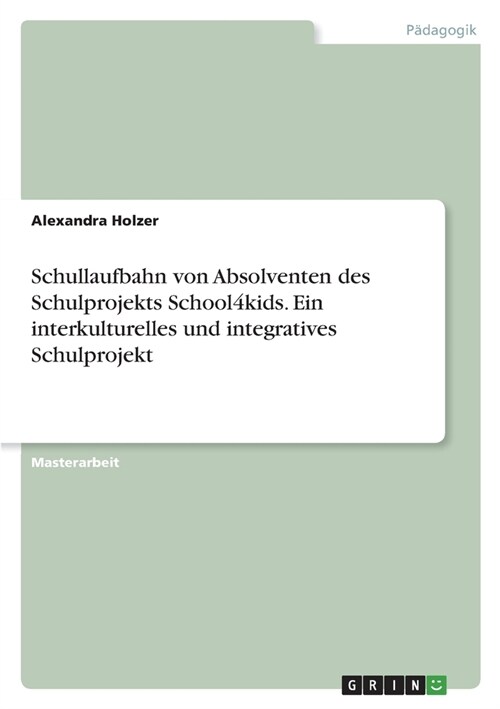 Pädagogik

Alexandra Holzer

Schullaufbahn von Absolventen des Schulprojekts School4kids. Ein interkulturelles und integratives Schulprojekt

Masterarbeit

GRIN